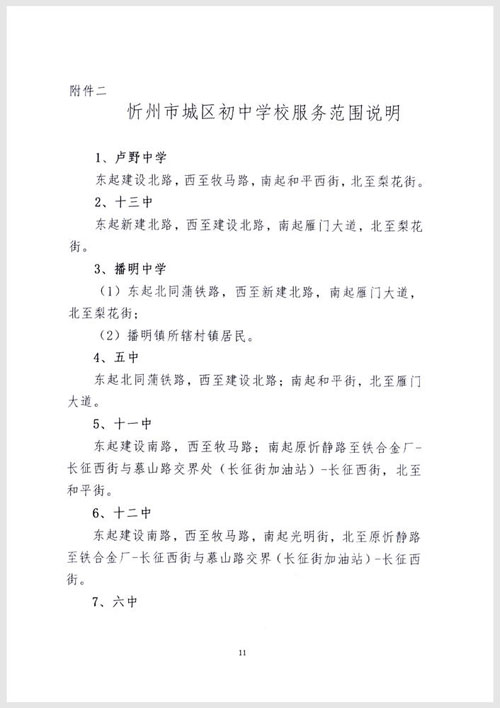 附件二

忻州市城区初中学校服务范围说明

1、卢野中学

东起建设北路，西至牧马路，南起和平西街，北至梨花街。

2、十三中

东起新建北路，西至建设北路，南起雁门大道，北至梨花街。

3、播明中学

（1）东起北同蒲铁路，西至新建北路，南起雁门大道，北至梨花街；

（2）播明镇所辖村镇居民。

4、五中

东起北同蒲铁路，西至建设北路；南起和平街，北至雁门大道。

5、十一中

东起建设南路，西至牧马路；南起原忻静路至铁合金厂-长征西街与慕山路交界处（长征街加油站）-长征西街，北至和平街。

6、十二中

东起建设南路，西至牧马路，南起光明街，北至原忻静路至铁合金厂-长征西街与慕山路交界（长征街加油站）-长征西街。

7、六中

11